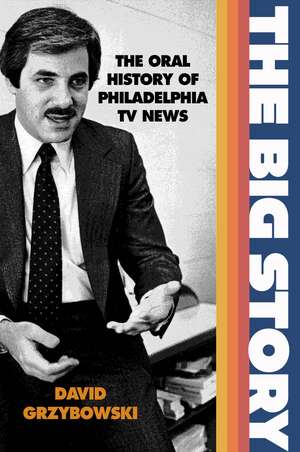 THE BIG STORY

THE ORAL HISTORY OF PHILADELPHIA TV NEWS

DAVID GRZYBOWSKI